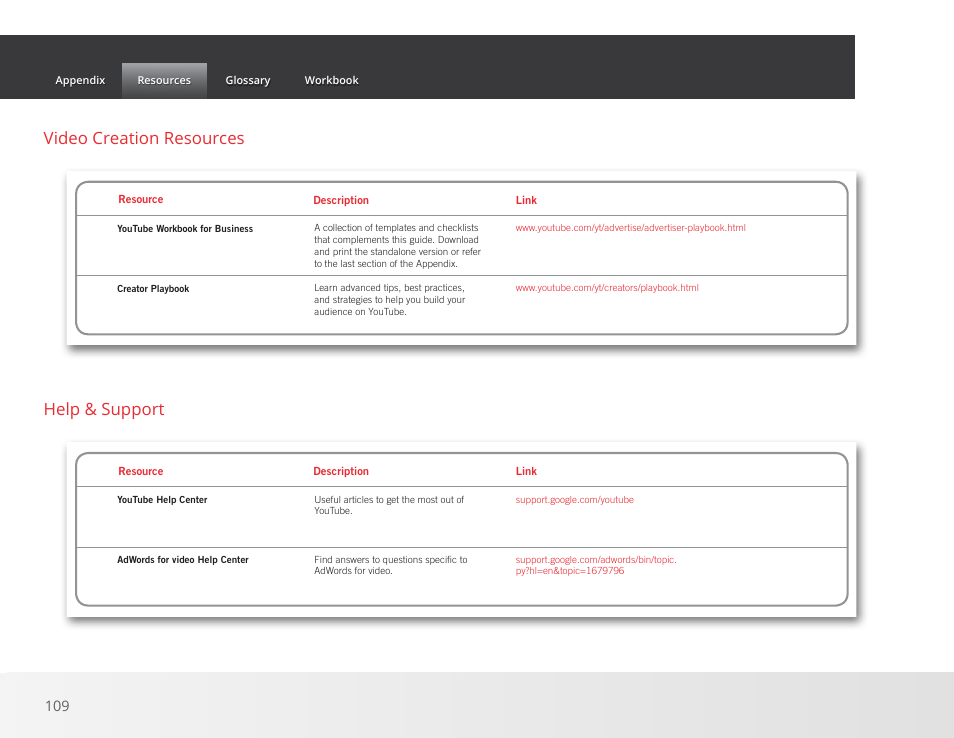 Appendix Resources Glossary Workbook

Video Creation Resources

| Resource | Description | Link |
|---|---|---|
| YouTube Workbook for Business | A collection of templates and checklists that complements this guide. Download and print the standalone version or refer to the last section of the Appendix. | www.youtube.com/yt/advertise/advertiser-playbook.html |
| Creator Playbook | Learn advanced tips, best practices, and strategies to help you build your audience on YouTube. | www.youtube.com/yt/creators/playbook.html |

Help & Support

| Resource | Description | Link |
|---|---|---|
| YouTube Help Center | Useful articles to get the most out of YouTube. | support.google.com/youtube |
| AdWords for video Help Center | Find answers to questions specific to AdWords for video. | support.google.com/adwords/bin/topic.py?hl=en&topic=1679796 |

109